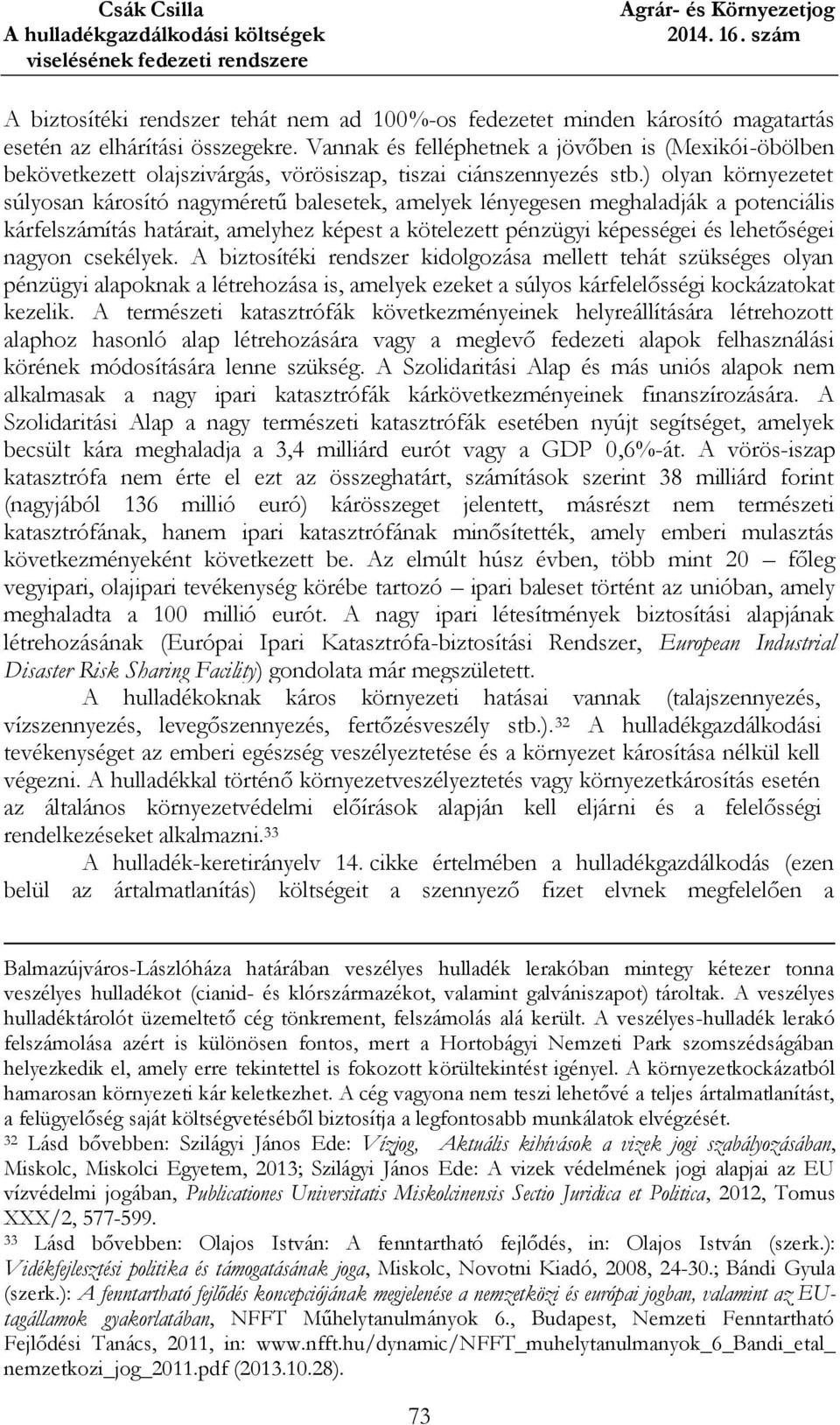 Csák Csilla
A hulladékgazdálkodási költségek viselésének fedezeti rendszere

Agrár- és Környezetjog
2014. 16. szám

A biztosítéki rendszer tehát nem ad 100%-os fedezetet minden károsító magatartás esetén az elhárítási összegekre. Vannak és felléphetnek a jövőben is (Mexikói-öbölben bekövetkezett olajszivárgás, vörösiszap, tiszai ciánszennyezés stb.) olyan környezetet súlyosan károsító nagyméretű balesetek, amelyek lényegesen meghaladják a potenciális kárfelszámítás határait, amelyhez képest a kötelezett pénzügyi képességei és lehetőségei nagyon csekélyek. A biztosítéki rendszer kidolgozása mellett tehát szükséges olyan pénzügyi alapoknak a létrehozása is, amelyek ezeket a súlyos kárfelelősségi kockázatokat kezelik. A természeti katasztrófák következményeinek helyreállítására létrehozott alaphoz hasonló alap létrehozására vagy a meglevő fedezeti alapok felhasználási körének módosítására lenne szükség. A Szolidaritási Alap és más uniós alapok nem alkalmasak a nagy ipari katasztrófák kárkövetkezményeinek finanszírozására. A Szolidaritási Alap a nagy természeti katasztrófák esetében nyújt segítséget, amelyek becsült kára meghaladja a 3,4 milliárd eurót vagy a GDP 0,6%-át. A vörös-iszap katasztrófa nem érte el ezt az összeghatárt, számítások szerint 38 milliárd forint (nagyjából 136 millió euró) kárösszeget jelentett, másrészt nem természeti katasztrófának, hanem ipari katasztrófának minősítették, amely emberi mulasztás következményeként következett be. Az elmúlt húsz évben, több mint 20 – főleg vegyipari, olajipari tevékenység körébe tartozó – ipari baleset történt az unióban, amely meghaladta a 100 millió eurót. A nagy ipari létesítmények biztosítási alapjának létrehozásának (Európai Ipari Katasztrófa-biztosítási Rendszer, European Industrial Disaster Risk Sharing Facility) gondolata már megszületett.

A hulladékoknak káros környezeti hatásai vannak (talajszennyezés, vízszennyezés, levegőszennyezés, fertőzésveszély stb.).32 A hulladékgazdálkodási tevékenységet az emberi egészség veszélyeztetése és a környezet károsítása nélkül kell végezni. A hulladékkal történő környezetveszélyeztetés vagy környezetkárosítás esetén az általános környezetvédelmi előírások alapján kell eljárni és a felelősségi rendelkezéseket alkalmazni.33

A hulladék-keretirányelv 14. cikke értelmében a hulladékgazdálkodás (ezen belül az ártalmatlanítás) költségeit a szennyező fizet elvnek megfelelően a

Balmazújváros-Lászlóháza határában veszélyes hulladék lerakóban mintegy kétezer tonna veszélyes hulladékot (cianid- és klórszármazékot, valamint galvániszapot) tároltak. A veszélyes hulladéktárolót üzemeltető cég tönkrement, felszámolás alá került. A veszélyes-hulladék lerakó felszámolása azért is különösen fontos, mert a Hortobágyi Nemzeti Park szomszédságában helyezkedik el, amely erre tekintettel is fokozott körültekintést igényel. A környezetkockázatból hamarosan környezeti kár keletkezhet. A cég vagyona nem teszi lehetővé a teljes ártalmatlanítást, a felügyelőség saját költségvetéséből biztosítja a legfontosabb munkálatok elvégzését.
32 Lásd bővebben: Szilágyi János Ede: Vízjog, Aktuális kihívások a vizek jogi szabályozásában, Miskolc, Miskolci Egyetem, 2013; Szilágyi János Ede: A vizek védelmének jogi alapjai az EU vízvédelmi jogában, Publicationes Universitatis Miskolcinensis Sectio Juridica et Politica, 2012, Tomus XXX/2, 577-599.
33 Lásd bővebben: Olajos István: A fenntartható fejlődés, in: Olajos István (szerk.): Vidékfejlesztési politika és támogatásának joga, Miskolc, Novotni Kiadó, 2008, 24-30.; Bándi Gyula (szerk.): A fenntartható fejlődés koncepciójának megjelenése a nemzetközi és európai jogban, valamint az EU-tagállamok gyakorlatában, NFFT Műhelytanulmányok 6., Budapest, Nemzeti Fenntartható Fejlődési Tanács, 2011, in: www.nfft.hu/dynamic/NFFT_muhelytanulmanyok_6_Bandi_etal_nemzetkozi_jog_2011.pdf (2013.10.28).

73